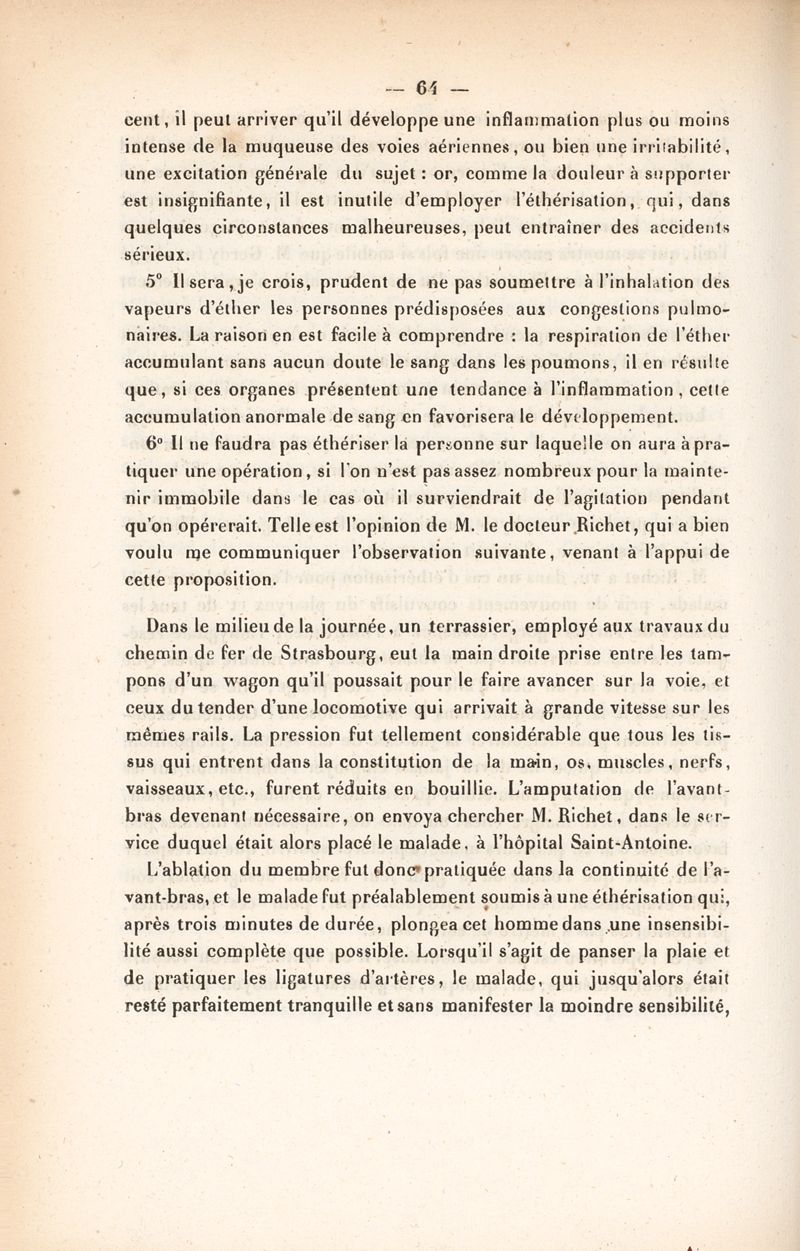 — 64 —

cent, il peut arriver qu'il développe une inflammation plus ou moins intense de la muqueuse des voies aériennes, ou bien une irritabilité, une excitation générale du sujet : or, comme la douleur à supporter est insignifiante, il est inutile d'employer l'éthérisation, qui, dans quelques circonstances malheureuses, peut entraîner des accidents sérieux.

5° Il sera, je crois, prudent de ne pas soumettre à l'inhalation des vapeurs d'éther les personnes prédisposées aux congestions pulmonaires. La raison en est facile à comprendre : la respiration de l'éther accumulant sans aucun doute le sang dans les poumons, il en résulte que, si ces organes présentent une tendance à l'inflammation, cette accumulation anormale de sang en favorisera le développement.

6° Il ne faudra pas éthériser la personne sur laquelle on aura à pratiquer une opération, si l'on n'est pas assez nombreux pour la maintenir immobile dans le cas où il surviendrait de l'agitation pendant qu'on opérerait. Telle est l'opinion de M. le docteur Richet, qui a bien voulu me communiquer l'observation suivante, venant à l'appui de cette proposition.

Dans le milieu de la journée, un terrassier, employé aux travaux du chemin de fer de Strasbourg, eut la main droite prise entre les tampons d'un wagon qu'il poussait pour le faire avancer sur la voie, et ceux du tender d'une locomotive qui arrivait à grande vitesse sur les mêmes rails. La pression fut tellement considérable que tous les tissus qui entrent dans la constitution de la main, os, muscles, nerfs, vaisseaux, etc., furent réduits en bouillie. L'amputation de l'avant-bras devenant nécessaire, on envoya chercher M. Richet, dans le service duquel était alors placé le malade, à l'hôpital Saint-Antoine. L'ablation du membre fut donc pratiquée dans la continuité de l'avant-bras, et le malade fut préalablement soumis à une éthérisation qui, après trois minutes de durée, plongea cet homme dans une insensibilité aussi complète que possible. Lorsqu'il s'agit de panser la plaie et de pratiquer les ligatures d'artères, le malade, qui jusqu'alors était resté parfaitement tranquille et sans manifester la moindre sensibilité,